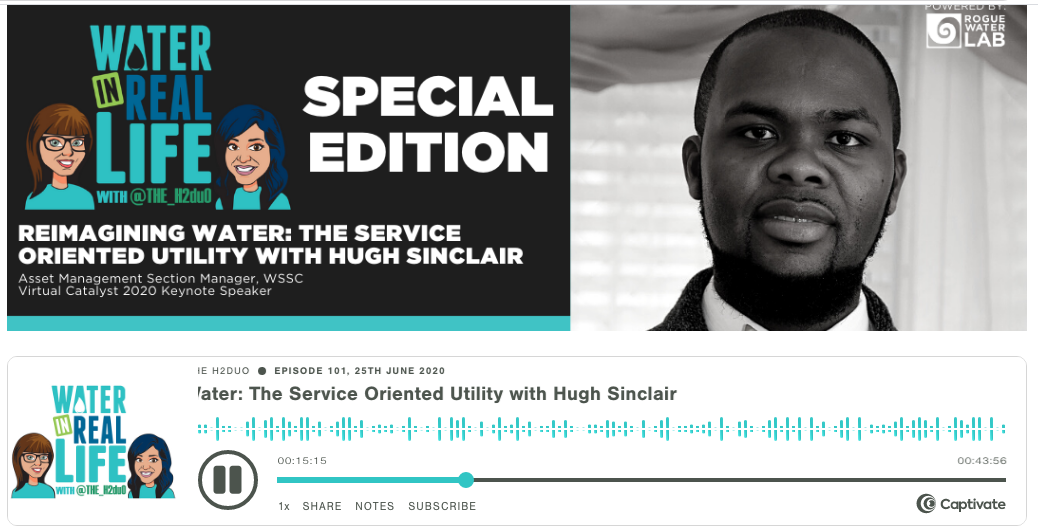 WATER IN REAL LIFE WITH @THE_H2duO

SPECIAL EDITION

POWERED BY: ROGUE WATER LAB

REIMAGINING WATER: THE SERVICE ORIENTED UTILITY WITH HUGH SINCLAIR

Asset Management Section Manager, WSSC
Virtual Catalyst 2020 Keynote Speaker

WATER IN REAL LIFE WITH @THE_H2duO

IE H2DUO ● EPISODE 101, 25TH JUNE 2020

Vater: The Service Oriented Utility with Hugh Sinclair

00:15:15

00:43:56

1x SHARE NOTES SUBSCRIBE

Captivate